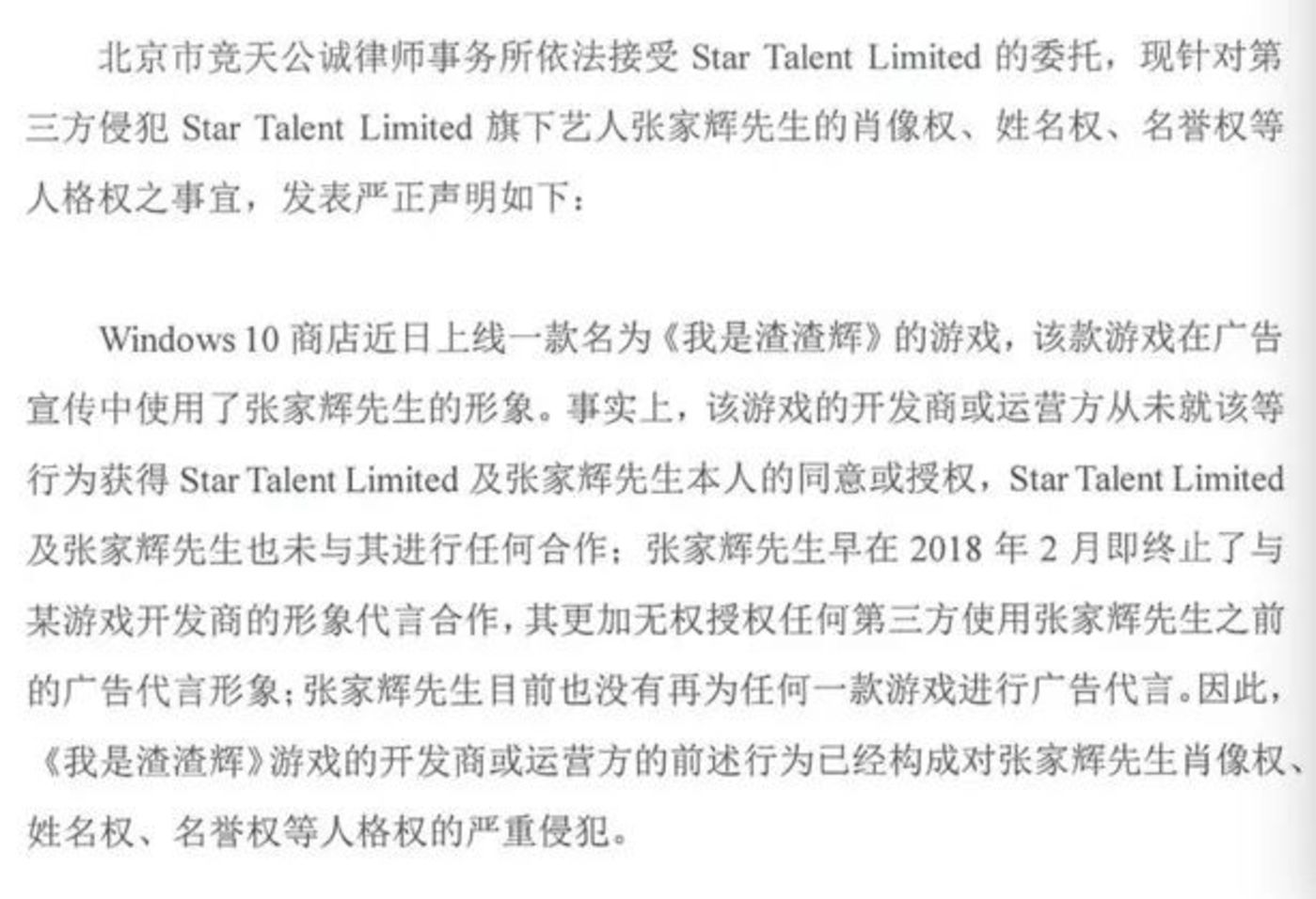 北京市竞天公诚律师事务所依法接受Star Talent Limited的委托，现针对第三方侵犯Star Talent Limited旗下艺人张家辉先生的肖像权、姓名权、名誉权等人格权之事宜，发表严正声明如下：

Windows 10商店近日上线一款名为《我是渣渣辉》的游戏，该款游戏在广告宣传中使用了张家辉先生的形象。事实上，该游戏的开发商或运营方从未就该等行为获得Star Talent Limited及张家辉先生本人的同意或授权，Star Talent Limited及张家辉先生也未与其进行任何合作；张家辉先生早在2018年2月即终止了与某游戏开发商的形象代言合作，其更加无权授权任何第三方使用张家辉先生之前的广告代言形象；张家辉先生目前也没有再为任何一款游戏进行广告代言。因此，《我是渣渣辉》游戏的开发商或运营方的前述行为已经构成对张家辉先生肖像权、姓名权、名誉权等人格权的严重侵犯。